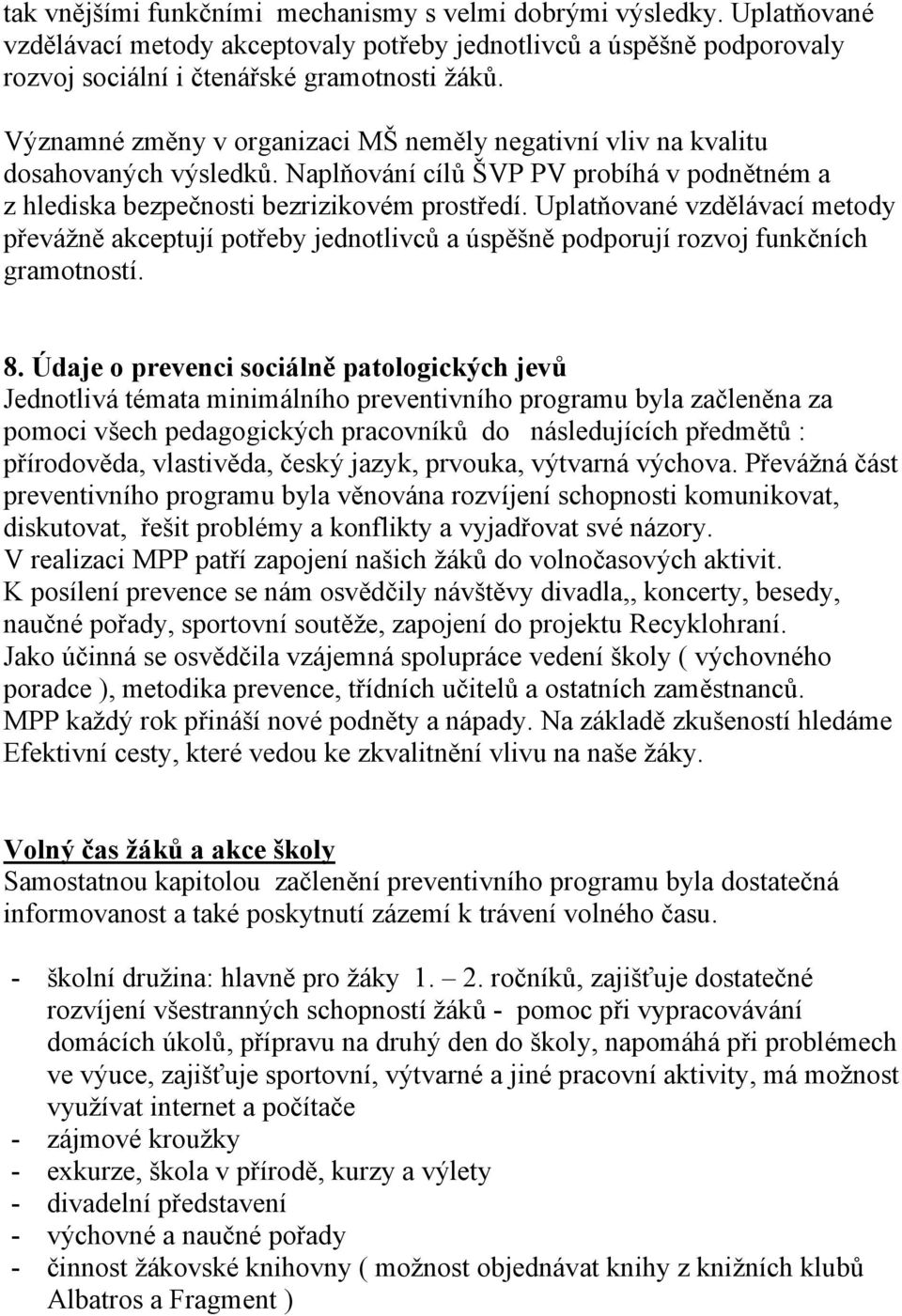 tak vnějšími funkčními mechanismy s velmi dobrými výsledky. Uplatňované vzdělávací metody akceptovaly potřeby jednotlivců a úspěšně podporovaly rozvoj sociální i čtenářské gramotnosti žáků.

Významné změny v organizaci MŠ neměly negativní vliv na kvalitu dosahovaných výsledků. Naplňování cílů ŠVP PV probíhá v podnětném a z hlediska bezpečnosti bezrizikovém prostředí. Uplatňované vzdělávací metody převážně akceptují potřeby jednotlivců a úspěšně podporují rozvoj funkčních gramotností.

8. Údaje o prevenci sociálně patologických jevů
Jednotlivá témata minimálního preventivního programu byla začleněna za pomoci všech pedagogických pracovníků do následujících předmětů : přírodověda, vlastivěda, český jazyk, prvouka, výtvarná výchova. Převážná část preventivního programu byla věnována rozvíjení schopnosti komunikovat, diskutovat, řešit problémy a konflikty a vyjadřovat své názory.
V realizaci MPP patří zapojení našich žáků do volnočasových aktivit.
K posílení prevence se nám osvědčily návštěvy divadla,, koncerty, besedy, naučné pořady, sportovní soutěže, zapojení do projektu Recyklohraní.
Jako účinná se osvědčila vzájemná spolupráce vedení školy ( výchovného poradce ), metodika prevence, třídních učitelů a ostatních zaměstnanců.
MPP každý rok přináší nové podněty a nápady. Na základě zkušeností hledáme Efektivní cesty, které vedou ke zkvalitnění vlivu na naše žáky.

Volný čas žáků a akce školy
Samostatnou kapitolou začlenění preventivního programu byla dostatečná informovanost a také poskytnutí zázemí k trávení volného času.

- školní družina: hlavně pro žáky 1. – 2. ročníků, zajišťuje dostatečné rozvíjení všestranných schopností žáků - pomoc při vypracovávání domácích úkolů, přípravu na druhý den do školy, napomáhá při problémech ve výuce, zajišťuje sportovní, výtvarné a jiné pracovní aktivity, má možnost využívat internet a počítače
- zájmové kroužky
- exkurze, škola v přírodě, kurzy a výlety
- divadelní představení
- výchovné a naučné pořady
- činnost žákovské knihovny ( možnost objednávat knihy z knižních klubů Albatros a Fragment )